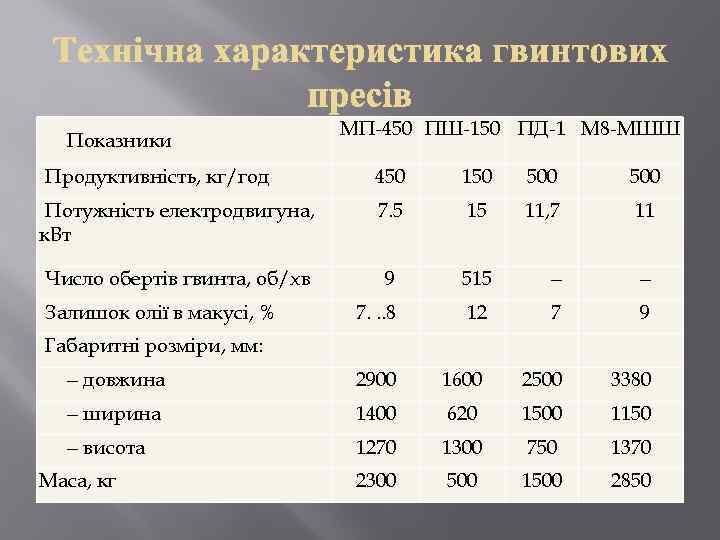 Технічна характеристика гвинтових пресів

| Показники | МП-450 | ПШ-150 | ПД-1 | М8-МШШ |
|---|---|---|---|---|
| Продуктивність, кг/год | 450 | 150 | 500 | 500 |
| Потужність електродвигуна, кВт | 7.5 | 15 | 11,7 | 11 |
| Число обертів гвинта, об/хв | 9 | 515 | – | – |
| Залишок олії в макусі, % | 7. ..8 | 12 | 7 | 9 |
| Габаритні розміри, мм: | | | | |
| – довжина | 2900 | 1600 | 2500 | 3380 |
| – ширина | 1400 | 620 | 1500 | 1150 |
| – висота | 1270 | 1300 | 750 | 1370 |
| Маса, кг | 2300 | 500 | 1500 | 2850 |